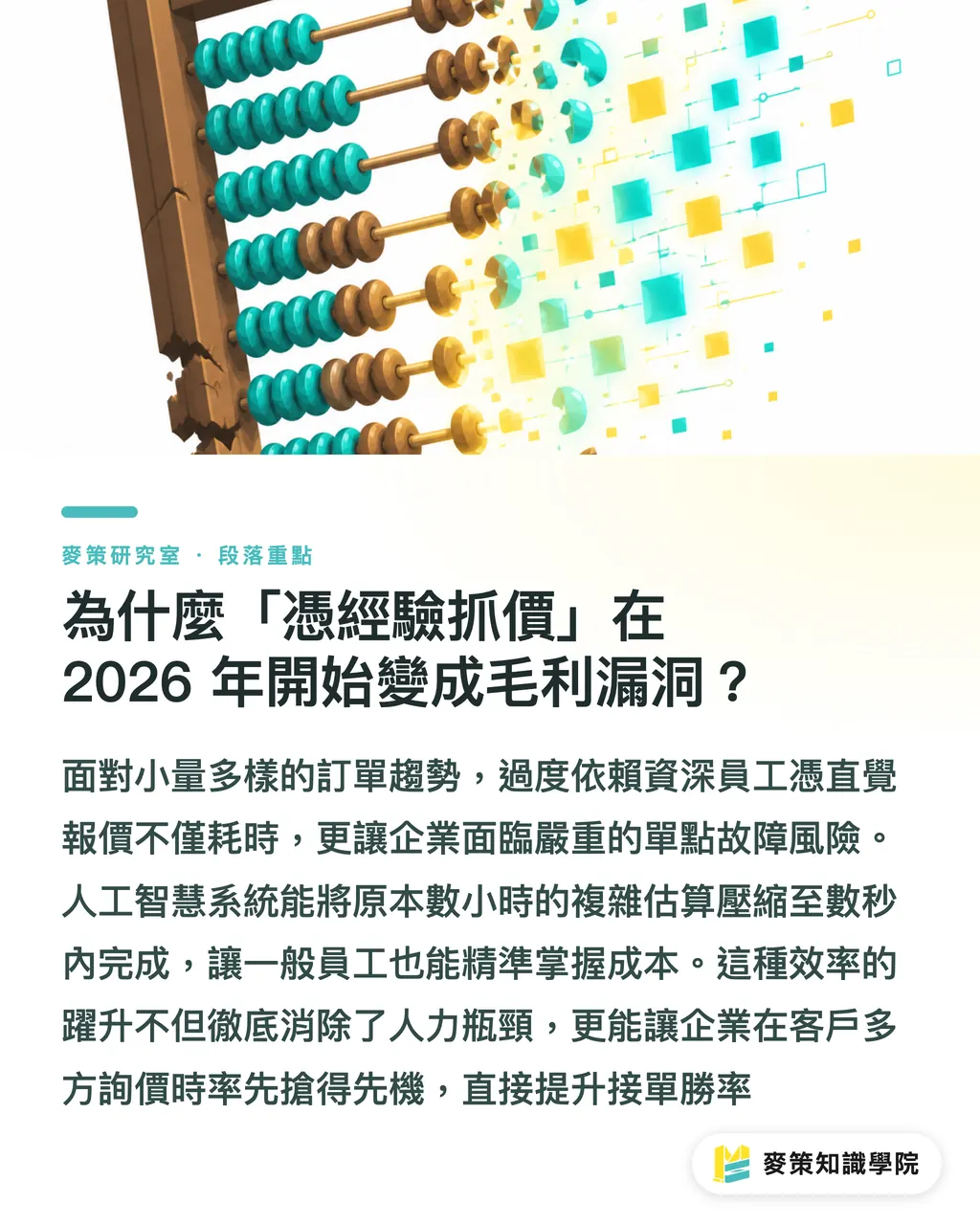 麥策研究室 · 段落重點

為什麼「憑經驗抓價」在 2026 年開始變成毛利漏洞？

面對小量多樣的訂單趨勢，過度依賴資深員工憑直覺報價不僅耗時，更讓企業面臨嚴重的單點故障風險。人工智慧系統能將原本數小時的複雜估算壓縮至數秒內完成，讓一般員工也能精準掌握成本。這種效率的躍升不但徹底消除了人力瓶頸，更能讓企業在客戶多方詢價時率先搶得先機，直接提升接單勝率

麥策知識學院